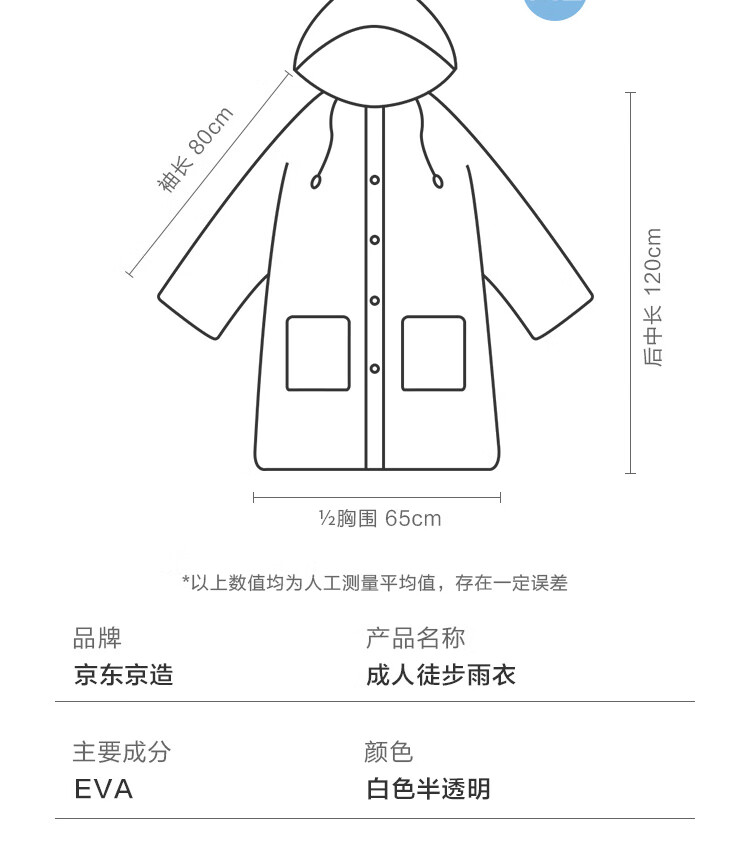 袖长 80cm

后中长 120cm

½胸围 65cm

*以上数值均为人工测量平均值，存在一定误差

品牌
京东京造

产品名称
成人徒步雨衣

主要成分
EVA

颜色
白色半透明